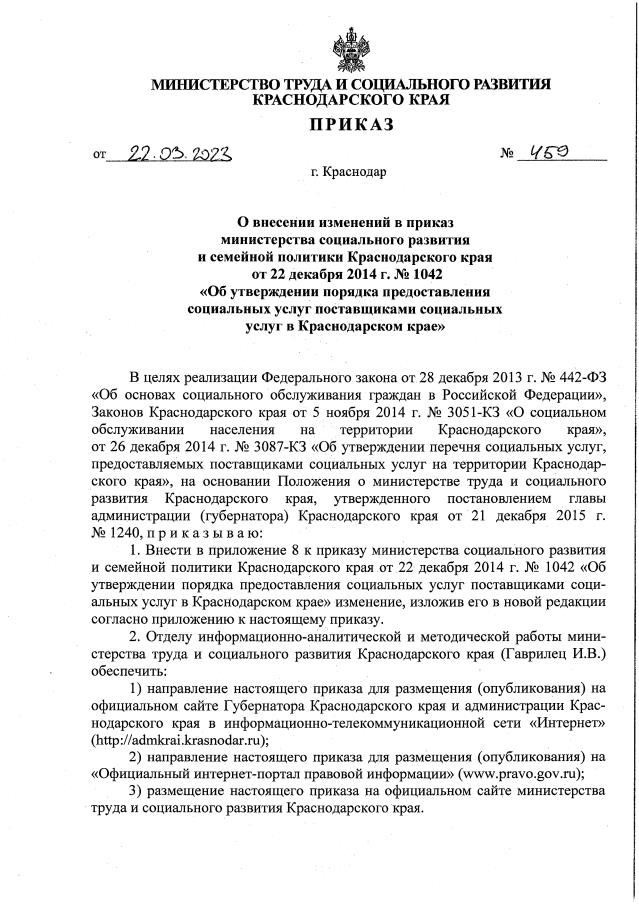 МИНИСТЕРСТВО ТРУДА И СОЦИАЛЬНОГО РАЗВИТИЯ КРАСНОДАРСКОГО КРАЯ

ПРИКАЗ

от 22.03.2023 № 459

г. Краснодар

О внесении изменений в приказ министерства социального развития и семейной политики Краснодарского края от 22 декабря 2014 г. № 1042 «Об утверждении порядка предоставления социальных услуг поставщиками социальных услуг в Краснодарском крае»

В целях реализации Федерального закона от 28 декабря 2013 г. № 442-ФЗ «Об основах социального обслуживания граждан в Российской Федерации», Законов Краснодарского края от 5 ноября 2014 г. № 3051-КЗ «О социальном обслуживании населения на территории Краснодарского края», от 26 декабря 2014 г. № 3087-КЗ «Об утверждении перечня социальных услуг, предоставляемых поставщиками социальных услуг на территории Краснодарского края», на основании Положения о министерстве труда и социального развития Краснодарского края, утвержденного постановлением главы администрации (губернатора) Краснодарского края от 21 декабря 2015 г. № 1240, п р и к а з ы в а ю:

1. Внести в приложение 8 к приказу министерства социального развития и семейной политики Краснодарского края от 22 декабря 2014 г. № 1042 «Об утверждении порядка предоставления социальных услуг поставщиками социальных услуг в Краснодарском крае» изменение, изложив его в новой редакции согласно приложению к настоящему приказу.

2. Отделу информационно-аналитической и методической работы министерства труда и социального развития Краснодарского края (Гаврилец И.В.) обеспечить:

1) направление настоящего приказа для размещения (опубликования) на официальном сайте Губернатора Краснодарского края и администрации Краснодарского края в информационно-телекоммуникационной сети «Интернет» (http://admkrai.krasnodar.ru);

2) направление настоящего приказа для размещения (опубликования) на «Официальный интернет-портал правовой информации» (www.pravo.gov.ru);

3) размещение настоящего приказа на официальном сайте министерства труда и социального развития Краснодарского края.